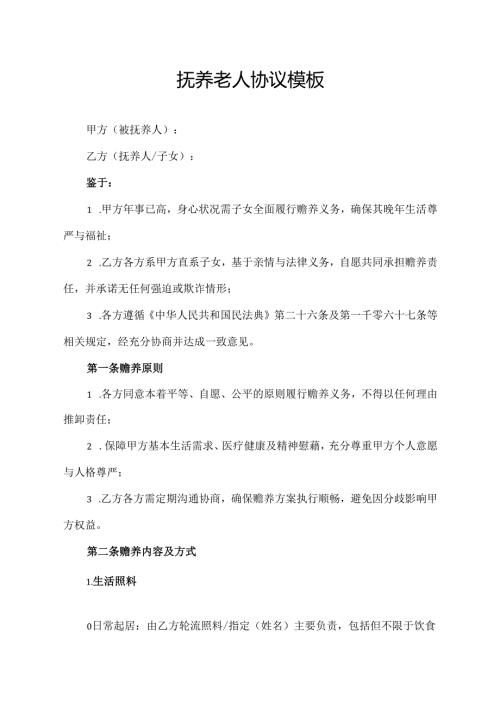 抚养老人协议模板

甲方（被抚养人）：

乙方（抚养人/子女）：

鉴于：

1 .甲方年事已高，身心状况需子女全面履行赡养义务，确保其晚年生活尊严与福祉；

2 .乙方各方系甲方直系子女，基于亲情与法律义务，自愿共同承担赡养责任，并承诺无任何强迫或欺诈情形；

3 .各方遵循《中华人民共和国民法典》第二十六条及第一千零六十七条等相关规定，经充分协商并达成一致意见。

第一条赡养原则

1 .各方同意本着平等、自愿、公平的原则履行赡养义务，不得以任何理由推卸责任；

2 .保障甲方基本生活需求、医疗健康及精神慰藉，充分尊重甲方个人意愿与人格尊严；

3 .乙方各方需定期沟通协商，确保赡养方案执行顺畅，避免因分歧影响甲方权益。

第二条赡养内容及方式

1.生活照料

0日常起居：由乙方轮流照料/指定（姓名）主要负责，包括但不限于饮食